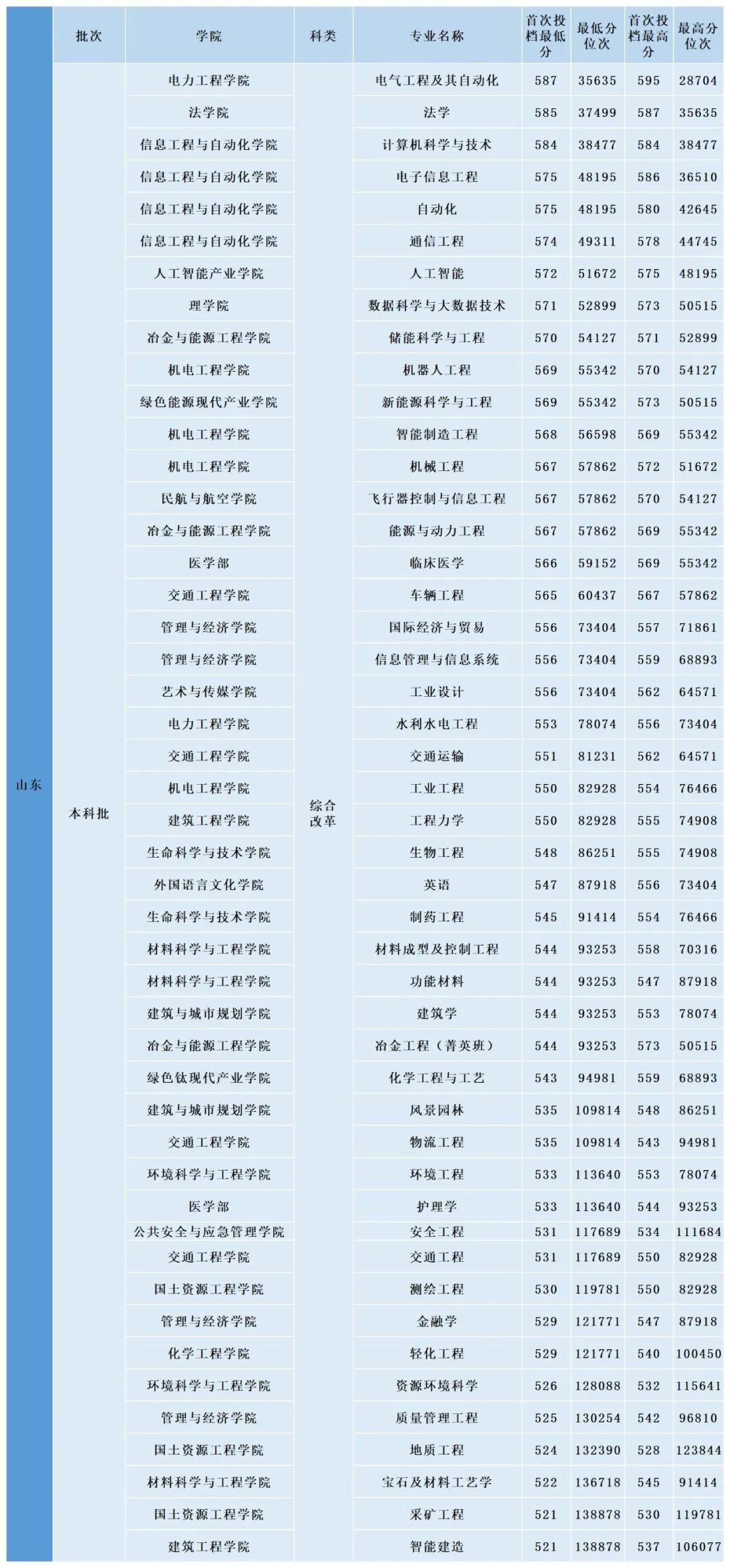 | | 批次 | 学院 | 科类 | 专业名称 | 首次投档最低分 | 最低分位次 | 首次投档最高分 | 最高分位次 |
|---|---|---|---|---|---|---|---|---|
| 山东 | 本科批 | 电力工程学院 | 综合改革 | 电气工程及其自动化 | 587 | 35635 | 595 | 28704 |
| | | 法学院 | | 法学 | 585 | 37499 | 587 | 35635 |
| | | 信息工程与自动化学院 | | 计算机科学与技术 | 584 | 38477 | 584 | 38477 |
| | | 信息工程与自动化学院 | | 电子信息工程 | 575 | 48195 | 586 | 36510 |
| | | 信息工程与自动化学院 | | 自动化 | 575 | 48195 | 580 | 42645 |
| | | 信息工程与自动化学院 | | 通信工程 | 574 | 49311 | 578 | 44745 |
| | | 人工智能产业学院 | | 人工智能 | 572 | 51672 | 575 | 48195 |
| | | 理学院 | | 数据科学与大数据技术 | 571 | 52899 | 573 | 50515 |
| | | 冶金与能源工程学院 | | 储能科学与工程 | 570 | 54127 | 571 | 52899 |
| | | 机电工程学院 | | 机器人工程 | 569 | 55342 | 570 | 54127 |
| | | 绿色能源现代产业学院 | | 新能源科学与工程 | 569 | 55342 | 573 | 50515 |
| | | 机电工程学院 | | 智能制造工程 | 568 | 56598 | 569 | 55342 |
| | | 机电工程学院 | | 机械工程 | 567 | 57862 | 572 | 51672 |
| | | 民航与航空学院 | | 飞行器控制与信息工程 | 567 | 57862 | 570 | 54127 |
| | | 冶金与能源工程学院 | | 能源与动力工程 | 567 | 57862 | 569 | 55342 |
| | | 医学部 | | 临床医学 | 566 | 59152 | 569 | 55342 |
| | | 交通工程学院 | | 车辆工程 | 565 | 60437 | 567 | 57862 |
| | | 管理与经济学院 | | 国际经济与贸易 | 556 | 73404 | 557 | 71861 |
| | | 管理与经济学院 | | 信息管理与信息系统 | 556 | 73404 | 559 | 68893 |
| | | 艺术与传媒学院 | | 工业设计 | 556 | 73404 | 562 | 64571 |
| | | 电力工程学院 | | 水利水电工程 | 553 | 78074 | 556 | 73404 |
| | | 交通工程学院 | | 交通运输 | 551 | 81231 | 562 | 64571 |
| | | 机电工程学院 | | 工业工程 | 550 | 82928 | 554 | 76466 |
| | | 建筑工程学院 | | 工程力学 | 550 | 82928 | 555 | 74908 |
| | | 生命科学与技术学院 | | 生物工程 | 548 | 86251 | 555 | 74908 |
| | | 外国语言文化学院 | | 英语 | 547 | 87918 | 556 | 73404 |
| | | 生命科学与技术学院 | | 制药工程 | 545 | 91414 | 554 | 76466 |
| | | 材料科学与工程学院 | | 材料成型及控制工程 | 544 | 93253 | 558 | 70316 |
| | | 材料科学与工程学院 | | 功能材料 | 544 | 93253 | 547 | 87918 |
| | | 建筑与城市规划学院 | | 建筑学 | 544 | 93253 | 553 | 78074 |
| | | 冶金与能源工程学院 | | 冶金工程（菁英班） | 544 | 93253 | 573 | 50515 |
| | | 绿色钛现代产业学院 | | 化学工程与工艺 | 543 | 94981 | 559 | 68893 |
| | | 建筑与城市规划学院 | | 风景园林 | 535 | 109814 | 548 | 86251 |
| | | 交通工程学院 | | 物流工程 | 535 | 109814 | 543 | 94981 |
| | | 环境科学与工程学院 | | 环境工程 | 533 | 113640 | 553 | 78074 |
| | | 医学部 | | 护理学 | 533 | 113640 | 544 | 93253 |
| | | 公共安全与应急管理学院 | | 安全工程 | 531 | 117689 | 534 | 111684 |
| | | 交通工程学院 | | 交通工程 | 531 | 117689 | 550 | 82928 |
| | | 国土资源工程学院 | | 测绘工程 | 530 | 119781 | 550 | 82928 |
| | | 管理与经济学院 | | 金融学 | 529 | 121771 | 547 | 87918 |
| | | 化学工程学院 | | 轻化工程 | 529 | 121771 | 540 | 100450 |
| | | 环境科学与工程学院 | | 资源环境科学 | 526 | 128088 | 532 | 115641 |
| | | 管理与经济学院 | | 质量管理工程 | 525 | 130254 | 542 | 96810 |
| | | 国土资源工程学院 | | 地质工程 | 524 | 132390 | 528 | 123844 |
| | | 材料科学与工程学院 | | 宝石及材料工艺学 | 522 | 136718 | 545 | 91414 |
| | | 国土资源工程学院 | | 采矿工程 | 521 | 138878 | 530 | 119781 |
| | | 建筑工程学院 | | 智能建造 | 521 | 138878 | 537 | 106077 |